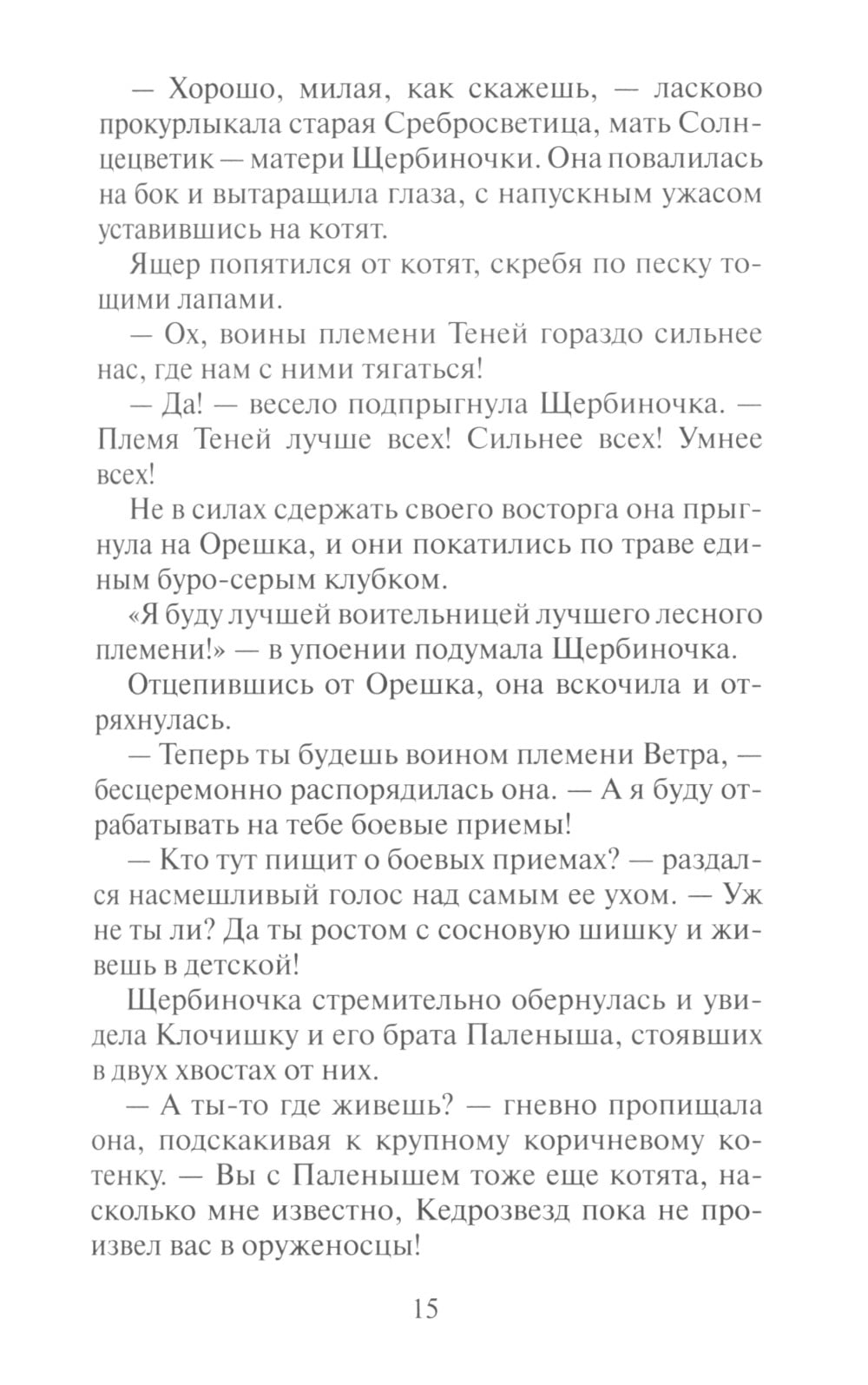 — Хорошо, милая, как скажешь, — ласково прокурлыкала старая Сребросветица, мать Солнцецветик — матери Щербиночки. Она повалилась на бок и вытаращила глаза, с напускным ужасом уставившись на котят.

Ящер попятился от котят, скребя по песку тощими лапами.

— Ох, воины племени Теней гораздо сильнее нас, где нам с ними тягаться!

— Да! — весело подпрыгнула Щербиночка. — Племя Теней лучше всех! Сильнее всех! Умнее всех!

Не в силах сдержать своего восторга она прыгнула на Орешка, и они покатились по траве единым буро-серым клубком.

«Я буду лучшей воительницей лучшего лесного племени!» — в упоении подумала Щербиночка.

Отцепившись от Орешка, она вскочила и отряхнулась.

— Теперь ты будешь воином племени Ветра, — бесцеремонно распорядилась она. — А я буду отрабатывать на тебе боевые приемы!

— Кто тут пищит о боевых приемах? — раздался насмешливый голос над самым ее ухом. — Уж не ты ли? Да ты ростом с сосновую шишку и живешь в детской!

Щербиночка стремительно обернулась и увидела Клочишку и его брата Паленыша, стоявших в двух хвостах от них.

— А ты-то где живешь? — гневно пропищала она, подскакивая к крупному коричневому котенку. — Вы с Паленышем тоже еще котята, насколько мне известно, Кедрозвезд пока не произвел вас в оруженосцы!

15